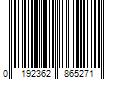 0 192362 865271